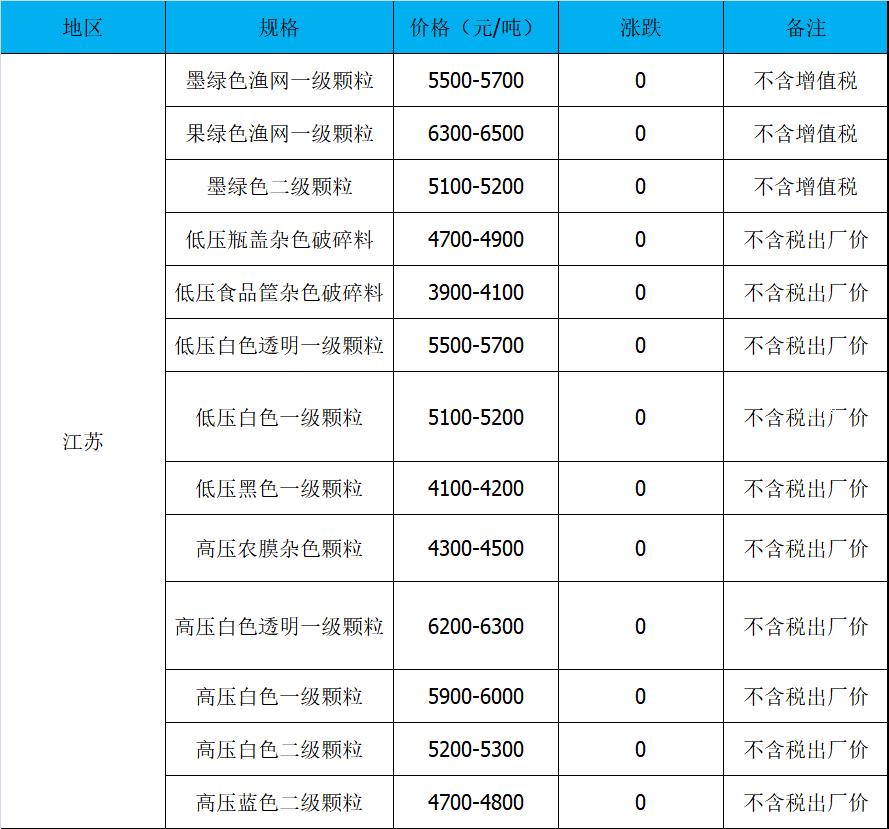 | 地区 | 规格 | 价格（元/吨） | 涨跌 | 备注 |
|---|---|---|---|---|
| 江苏 | 墨绿色渔网一级颗粒 | 5500-5700 | 0 | 不含增值税 |
| | 果绿色渔网一级颗粒 | 6300-6500 | 0 | 不含增值税 |
| | 墨绿色二级颗粒 | 5100-5200 | 0 | 不含增值税 |
| | 低压瓶盖杂色破碎料 | 4700-4900 | 0 | 不含税出厂价 |
| | 低压食品筐杂色破碎料 | 3900-4100 | 0 | 不含税出厂价 |
| | 低压白色透明一级颗粒 | 5500-5700 | 0 | 不含税出厂价 |
| | 低压白色一级颗粒 | 5100-5200 | 0 | 不含税出厂价 |
| | 低压黑色一级颗粒 | 4100-4200 | 0 | 不含税出厂价 |
| | 高压农膜杂色颗粒 | 4300-4500 | 0 | 不含税出厂价 |
| | 高压白色透明一级颗粒 | 6200-6300 | 0 | 不含税出厂价 |
| | 高压白色一级颗粒 | 5900-6000 | 0 | 不含税出厂价 |
| | 高压白色二级颗粒 | 5200-5300 | 0 | 不含税出厂价 |
| | 高压蓝色二级颗粒 | 4700-4800 | 0 | 不含税出厂价 |